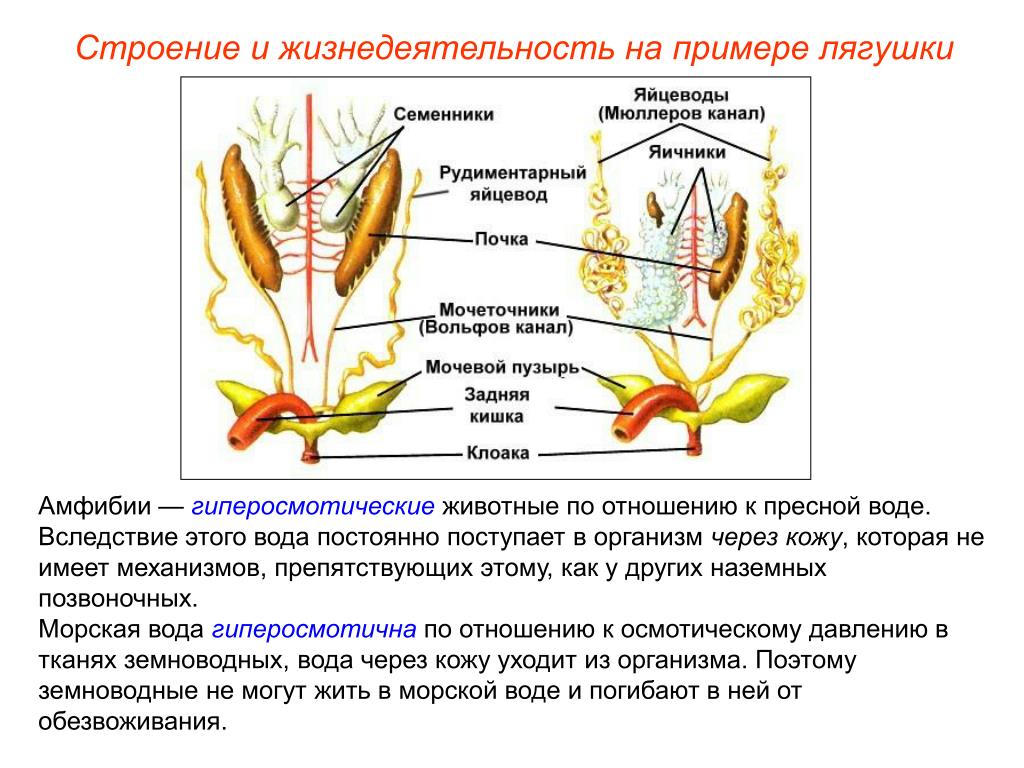 Строение и жизнедеятельность на примере лягушки

Семенники
Рудиментарный яйцевод
Яйцеводы (Мюллеров канал)
Яичники
Почка
Мочеточники (Вольфов канал)
Мочевой пузырь
Задняя кишка
Клоака

Амфибии — гиперосмотические животные по отношению к пресной воде. Вследствие этого вода постоянно поступает в организм через кожу, которая не имеет механизмов, препятствующих этому, как у других наземных позвоночных.
Морская вода гиперосмотична по отношению к осмотическому давлению в тканях земноводных, вода через кожу уходит из организма. Поэтому земноводные не могут жить в морской воде и погибают в ней от обезвоживания.